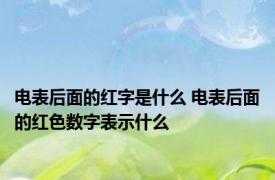 电表后面的红字是什么 电表后面的红色数字表示什么